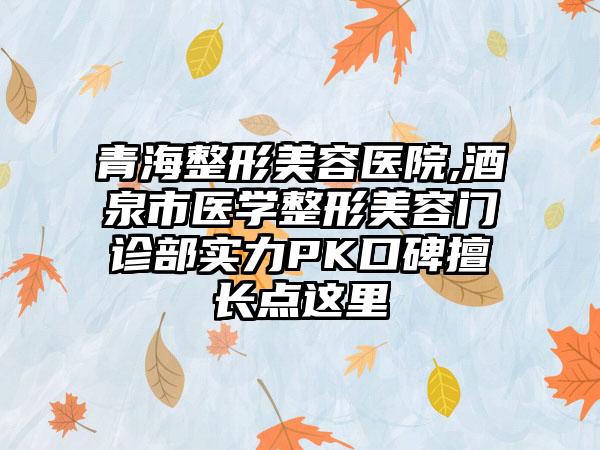 青海整形美容医院,酒泉市医学整形美容门诊部实力PK口碑擅长点这里